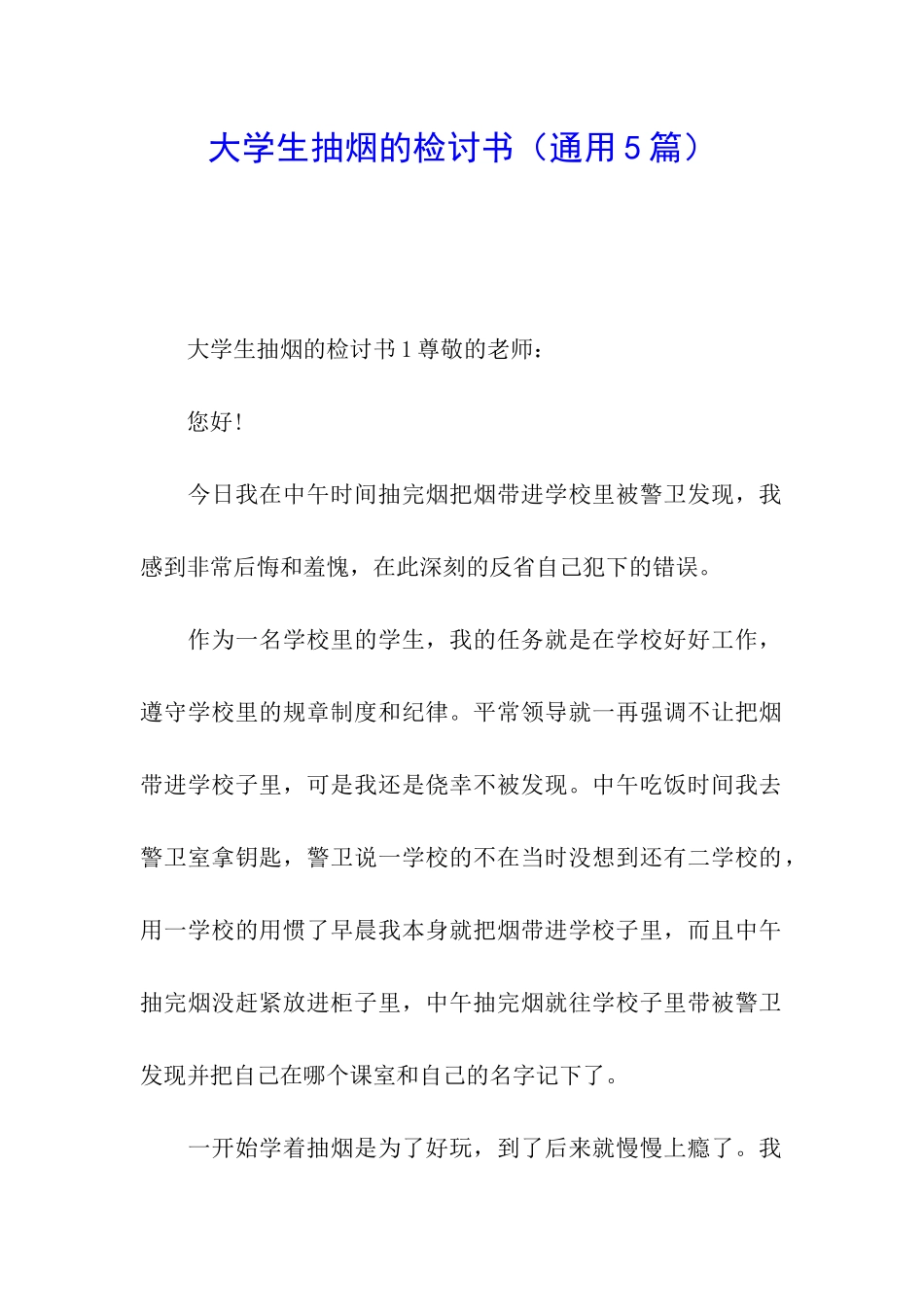 大学生抽烟的检讨书（通用5篇）

大学生抽烟的检讨书1尊敬的老师：

您好！

今日我在中午时间抽完烟把烟带进学校里被警卫发现，我感到非常后悔和羞愧，在此深刻的反省自己犯下的错误。

作为一名学校里的学生，我的任务就是在学校好好工作，遵守学校里的规章制度和纪律。平常领导就一再强调不让把烟带进学校子里，可是我还是侥幸不被发现。中午吃饭时间我去警卫室拿钥匙，警卫说一学校的不在当时没想到还有二学校的，用一学校的用惯了早晨我本身就把烟带进学校子里，而且中午抽完烟没赶紧放进柜子里，中午抽完烟就往学校子里带被警卫发现并把自己在哪个课室和自己的名字记下了。

一开始学着抽烟是为了好玩，到了后来就慢慢上瘾了。我